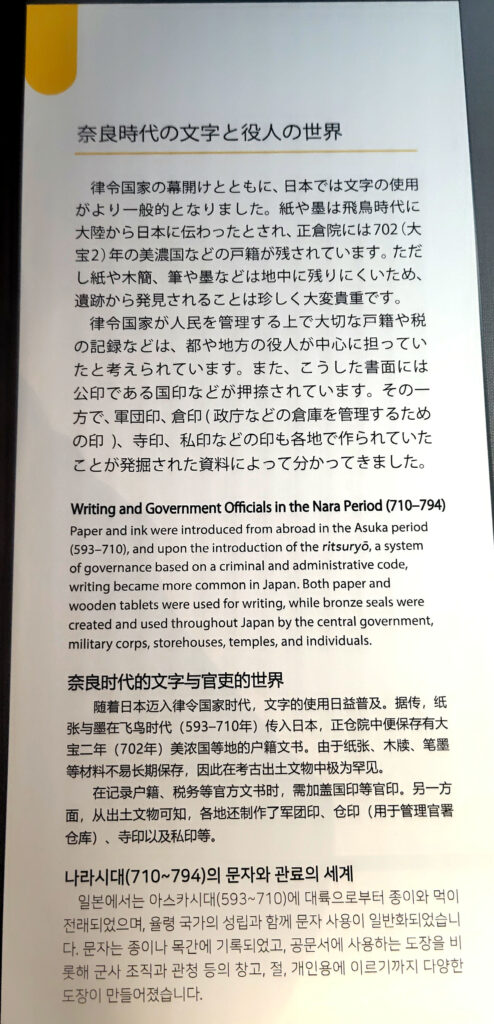 奈良時代の文字と役人の世界

律令国家の幕開けとともに、日本では文字の使用がより一般的となりました。紙や墨は飛鳥時代に大陸から日本に伝わったとされ、正倉院には702（大宝2）年の美濃国などの戸籍が残されています。ただし紙や木簡、筆や墨などは地中に残りにくいため、遺跡から発見されることは珍しく大変貴重です。

律令国家が人民を管理する上で大切な戸籍や税の記録などは、都や地方の役人が中心に担っていたと考えられています。また、こうした書面には公印である国印などが押捺されています。その一方で、軍団印、倉印（政庁などの倉庫を管理するための印）、寺印、私印などの印も各地で作られていたことが発掘された資料によって分かってきました。

Writing and Government Officials in the Nara Period (710–794)

Paper and ink were introduced from abroad in the Asuka period (593–710), and upon the introduction of the ritsuryō, a system of governance based on a criminal and administrative code, writing became more common in Japan. Both paper and wooden tablets were used for writing, while bronze seals were created and used throughout Japan by the central government, military corps, storehouses, temples, and individuals.

奈良时代的文字与官吏的世界

随着日本迈入律令国家时代，文字的使用日益普及。据传，纸张与墨在飞鸟时代（593–710年）传入日本，正仓院中便保存有大宝二年（702年）美浓国等地的户籍文书。由于纸张、木牍、笔墨等材料不易长期保存，因此在考古出土文物中极为罕见。

在记录户籍、税务等官方文书时，需加盖国印等官印。另一方面，从出土文物可知，各地还制作了军团印、仓印（用于管理官署仓库）、寺印以及私印等。

나라시대(710~794)의 문자와 관료의 세계

일본에서는 아스카시대(593~710)에 대륙으로부터 종이와 먹이 전래되었으며, 율령 국가의 성립과 함께 문자 사용이 일반화되었습니다. 문자는 종이나 목간에 기록되었고, 공문서에 사용하는 도장을 비롯해 군사 조직과 관청 등의 창고, 절, 개인용에 이르기까지 다양한 도장이 만들어졌습니다.